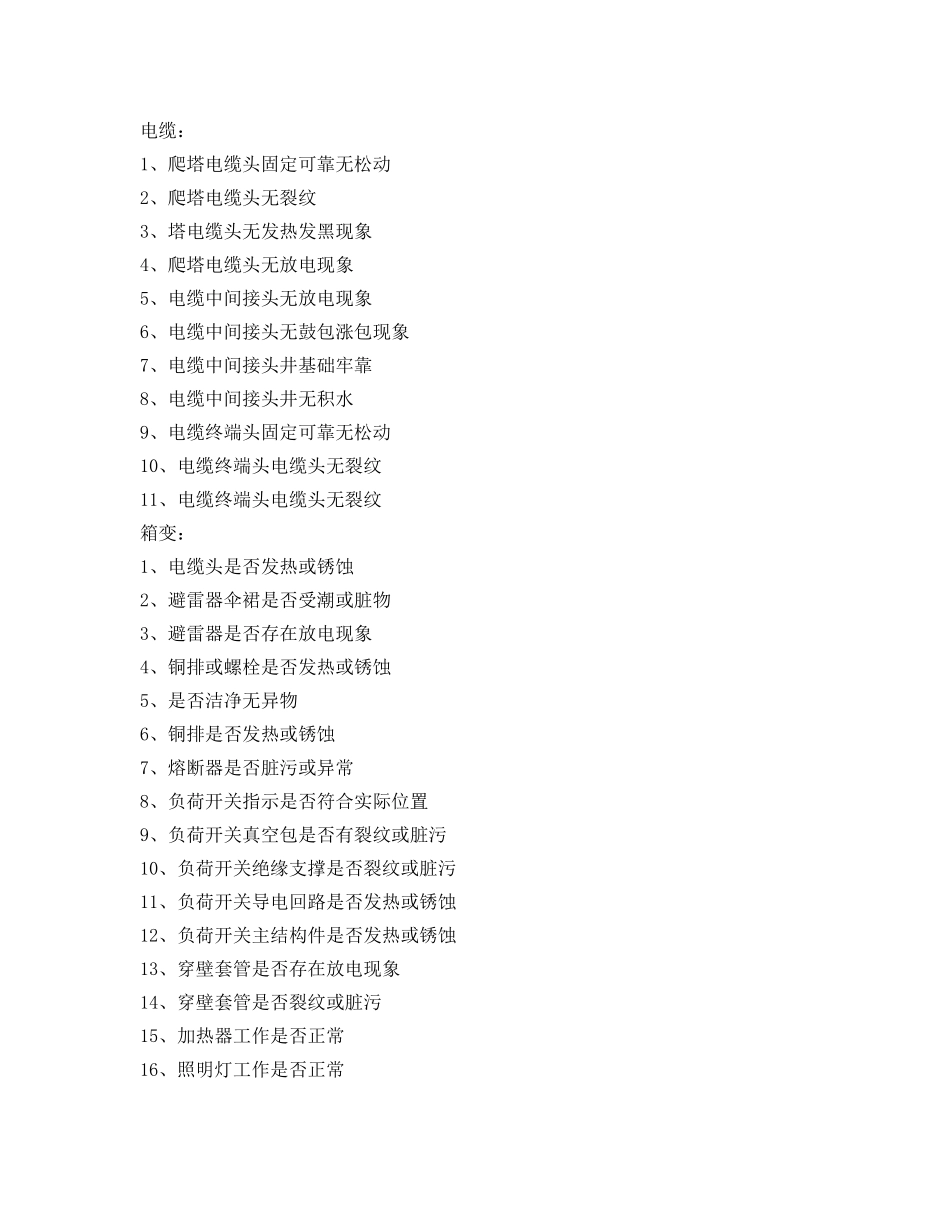 电缆：
1、爬塔电缆头固定可靠无松动
2、爬塔电缆头无裂纹
3、塔电缆头无发热发黑现象
4、爬塔电缆头无放电现象
5、电缆中间接头无放电现象
6、电缆中间接头无鼓包涨包现象
7、电缆中间接头井基础牢靠
8、电缆中间接头井无积水
9、电缆终端头固定可靠无松动
10、电缆终端头电缆头无裂纹
11、电缆终端头电缆头无裂纹
箱变：
1、电缆头是否发热或锈蚀
2、避雷器伞裙是否受潮或脏物
3、避雷器是否存在放电现象
4、铜排或螺栓是否发热或锈蚀
5、是否洁净无异物
6、铜排是否发热或锈蚀
7、熔断器是否脏污或异常
8、负荷开关指示是否符合实际位置
9、负荷开关真空包是否有裂纹或脏污
10、负荷开关绝缘支撑是否裂纹或脏污
11、负荷开关导电回路是否发热或锈蚀
12、负荷开关主结构件是否发热或锈蚀
13、穿壁套管是否存在放电现象
14、穿壁套管是否裂纹或脏污
15、加热器工作是否正常
16、照明灯工作是否正常